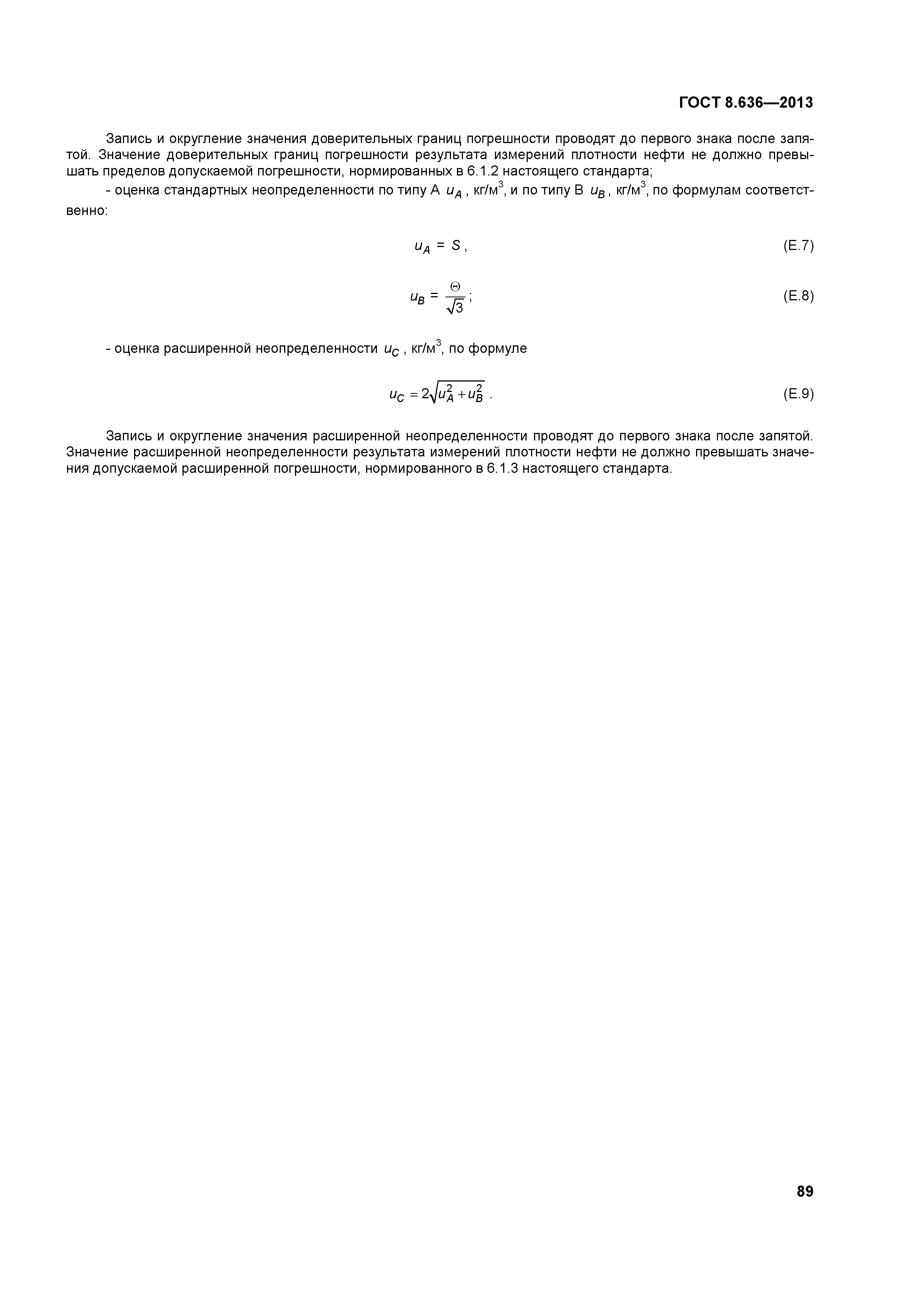 ГОСТ 8.636—2013

Запись и округление значения доверительных границ погрешности проводят до первого знака после запятой. Значение доверительных границ погрешности результата измерений плотности нефти не должно превышать пределов допускаемой погрешности, нормированных в 6.1.2 настоящего стандарта;

- оценка стандартных неопределенности по типу А $u_A$, кг/м$^3$, и по типу В $u_B$, кг/м$^3$, по формулам соответственно:

$u_A = S$, (Е.7)

$u_B = \frac{\Theta}{\sqrt{3}}$; (Е.8)

- оценка расширенной неопределенности $u_C$, кг/м$^3$, по формуле

$u_C = 2\sqrt{u_A^2 + u_B^2}$. (Е.9)

Запись и округление значения расширенной неопределенности проводят до первого знака после запятой. Значение расширенной неопределенности результата измерений плотности нефти не должно превышать значения допускаемой расширенной погрешности, нормированного в 6.1.3 настоящего стандарта.

89